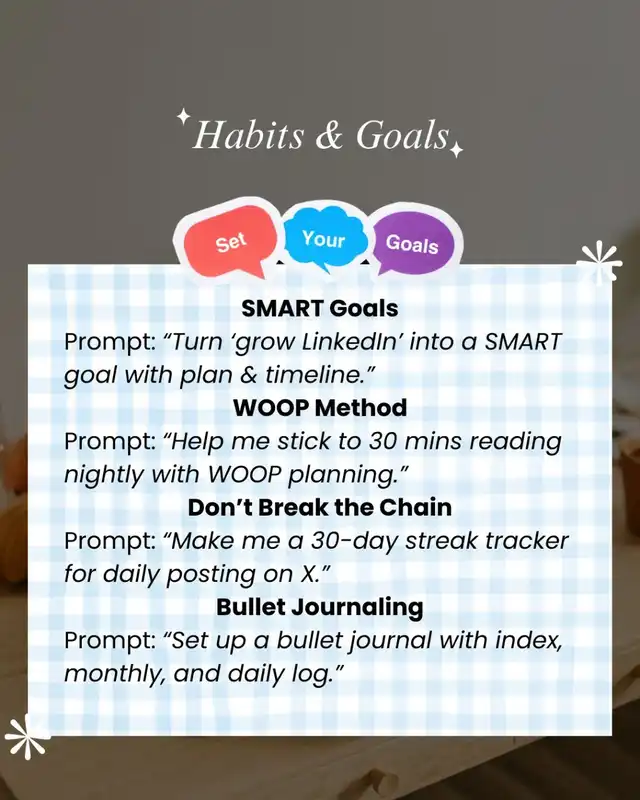 Habits & Goals

Set Your Goals

SMART Goals

Prompt: "Turn 'grow LinkedIn' into a SMART goal with plan & timeline."

WOOP Method

Prompt: "Help me stick to 30 mins reading nightly with WOOP planning."

Don't Break the Chain

Prompt: "Make me a 30-day streak tracker for daily posting on X."

Bullet Journaling

Prompt: "Set up a bullet journal with index, monthly, and daily log."